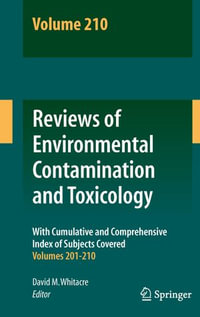 Volume 210

Reviews of Environmental Contamination and Toxicology

With Cumulative and Comprehensive Index of Subjects Covered
Volumes 201-210

David M. Whitacre
Editor

Springer